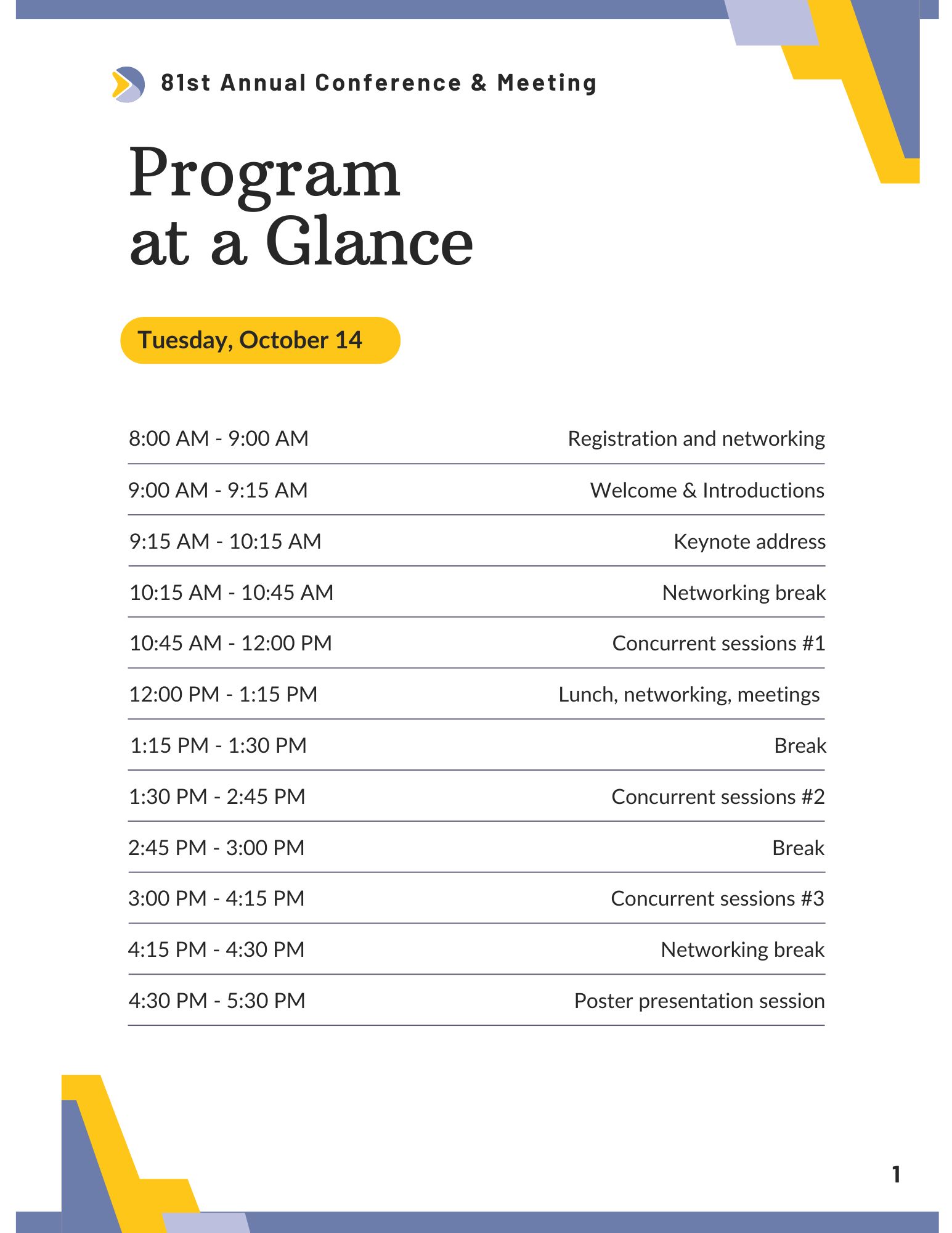 81st Annual Conference & Meeting

Program at a Glance

Tuesday, October 14

| | |
|---|---|
| 8:00 AM - 9:00 AM | Registration and networking |
| 9:00 AM - 9:15 AM | Welcome & Introductions |
| 9:15 AM - 10:15 AM | Keynote address |
| 10:15 AM - 10:45 AM | Networking break |
| 10:45 AM - 12:00 PM | Concurrent sessions #1 |
| 12:00 PM - 1:15 PM | Lunch, networking, meetings |
| 1:15 PM - 1:30 PM | Break |
| 1:30 PM - 2:45 PM | Concurrent sessions #2 |
| 2:45 PM - 3:00 PM | Break |
| 3:00 PM - 4:15 PM | Concurrent sessions #3 |
| 4:15 PM - 4:30 PM | Networking break |
| 4:30 PM - 5:30 PM | Poster presentation session |

1